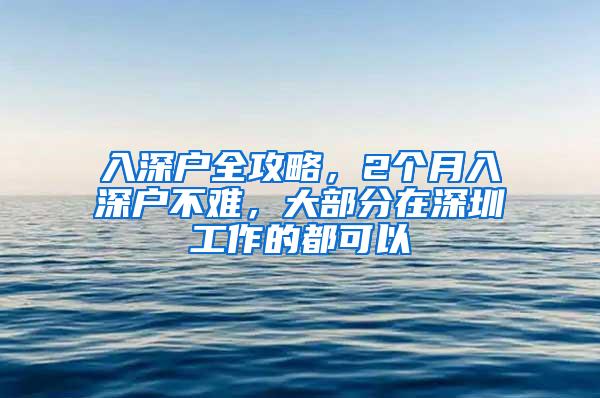 入深户全攻略，2个月入深户不难，大部分在深圳工作的都可以